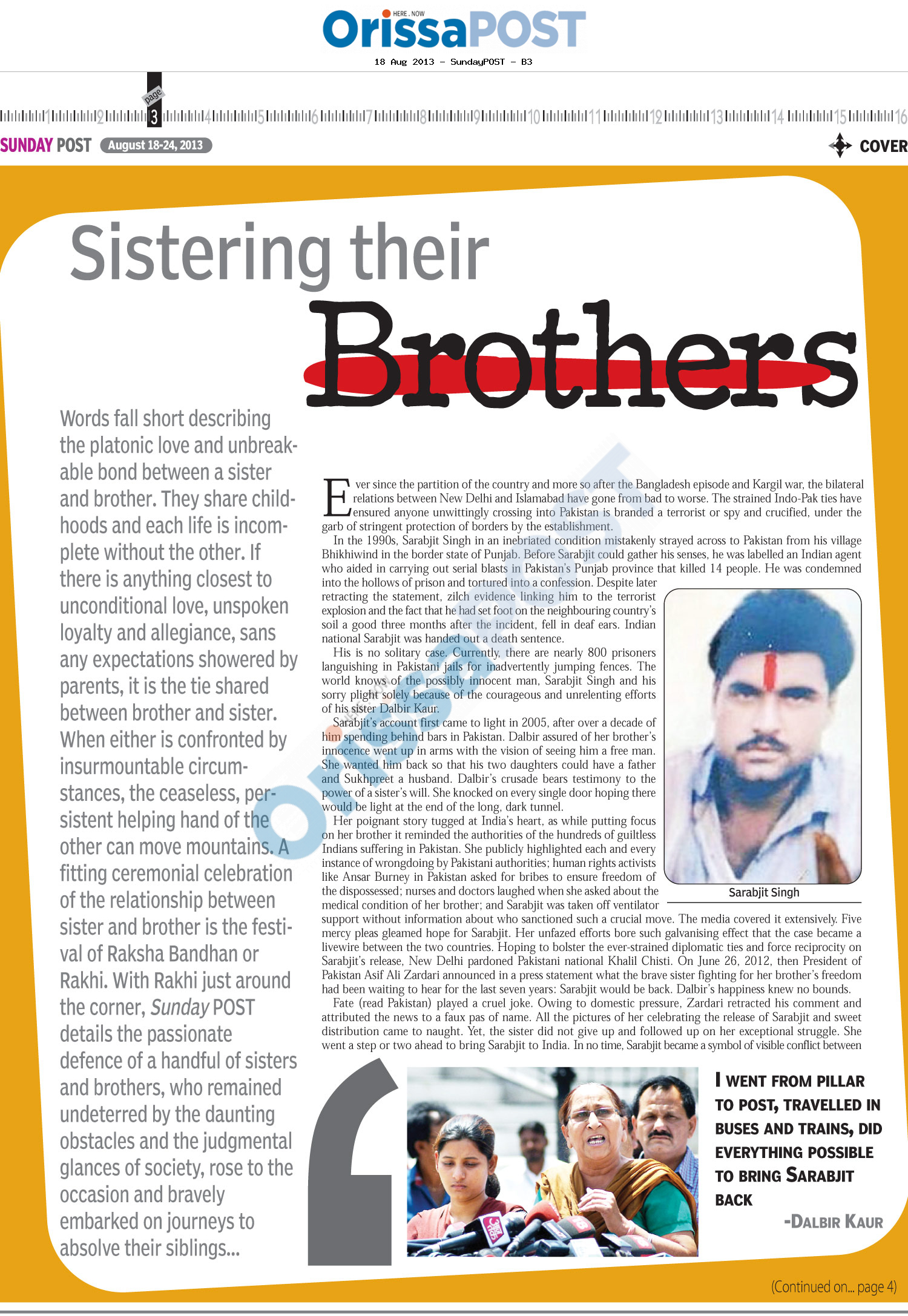 HERE . NOW
OrissaPOST
18 Aug 2013 - SundayPOST - B3

page
1 2 3 4 5 6 7 8 9 10 11 12 13 14 15 16

SUNDAY POST August 18-24, 2013

COVER

Sistering their Brothers

Words fall short describing the platonic love and unbreakable bond between a sister and brother. They share childhoods and each life is incomplete without the other. If there is anything closest to unconditional love, unspoken loyalty and allegiance, sans any expectations showered by parents, it is the tie shared between brother and sister. When either is confronted by insurmountable circumstances, the ceaseless, persistent helping hand of the other can move mountains. A fitting ceremonial celebration of the relationship between sister and brother is the festival of Raksha Bandhan or Rakhi. With Rakhi just around the corner, Sunday POST details the passionate defence of a handful of sisters and brothers, who remained undeterred by the daunting obstacles and the judgmental glances of society, rose to the occasion and bravely embarked on journeys to absolve their siblings...

Ever since the partition of the country and more so after the Bangladesh episode and Kargil war, the bilateral relations between New Delhi and Islamabad have gone from bad to worse. The strained Indo-Pak ties have ensured anyone unwittingly crossing into Pakistan is branded a terrorist or spy and crucified, under the garb of stringent protection of borders by the establishment.

In the 1990s, Sarabjit Singh in an inebriated condition mistakenly strayed across to Pakistan from his village Bhikhiwind in the border state of Punjab. Before Sarabjit could gather his senses, he was labelled an Indian agent who aided in carrying out serial blasts in Pakistan's Punjab province that killed 14 people. He was condemned into the hollows of prison and tortured into a confession. Despite later retracting the statement, zilch evidence linking him to the terrorist explosion and the fact that he had set foot on the neighbouring country's soil a good three months after the incident, fell in deaf ears. Indian national Sarabjit was handed out a death sentence.

His is no solitary case. Currently, there are nearly 800 prisoners languishing in Pakistani jails for inadvertently jumping fences. The world knows of the possibly innocent man, Sarabjit Singh and his sorry plight solely because of the courageous and unrelenting efforts of his sister Dalbir Kaur.

Sarabjit's account first came to light in 2005, after over a decade of him spending behind bars in Pakistan. Dalbir assured of her brother's innocence went up in arms with the vision of seeing him a free man. She wanted him back so that his two daughters could have a father and Sukhpreet a husband. Dalbir's crusade bears testimony to the power of a sister's will. She knocked on every single door hoping there would be light at the end of the long, dark tunnel.

Her poignant story tugged at India's heart, as while putting focus on her brother it reminded the authorities of the hundreds of guiltless Indians suffering in Pakistan. She publicly highlighted each and every instance of wrongdoing by Pakistani authorities; human rights activists like Ansar Burney in Pakistan asked for bribes to ensure freedom of the dispossessed; nurses and doctors laughed when she asked about the medical condition of her brother; and Sarabjit was taken off ventilator support without information about who sanctioned such a crucial move. The media covered it extensively. Five mercy pleas gleamed hope for Sarabjit. Her unfazed efforts bore such galvanising effect that the case became a livewire between the two countries. Hoping to bolster the ever-strained diplomatic ties and force reciprocity on Sarabjit's release, New Delhi pardoned Pakistani national Khalil Chisti. On June 26, 2012, then President of Pakistan Asif Ali Zardari announced in a press statement what the brave sister fighting for her brother's freedom had been waiting to hear for the last seven years: Sarabjit would be back. Dalbir's happiness knew no bounds.

Fate (read Pakistan) played a cruel joke. Owing to domestic pressure, Zardari retracted his comment and attributed the news to a faux pas of name. All the pictures of her celebrating the release of Sarabjit and sweet distribution came to naught. Yet, the sister did not give up and followed up on her exceptional struggle. She went a step or two ahead to bring Sarabjit to India. In no time, Sarabjit became a symbol of visible conflict between

Sarabjit Singh

I WENT FROM PILLAR TO POST, TRAVELLED IN BUSES AND TRAINS, DID EVERYTHING POSSIBLE TO BRING SARABJIT BACK
-DALBIR KAUR

(Continued on... page 4)

OrissaPOST